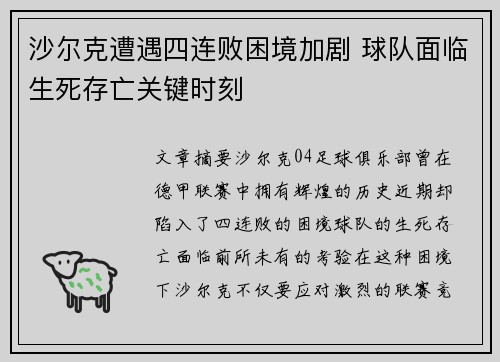 沙尔克遭遇四连败困境加剧 球队面临生死存亡关键时刻

文章摘要沙尔克04足球俱乐部曾在德甲联赛中拥有辉煌的历史近期却陷入了四连败的困境球队的生死存亡面临前所未有的考验在这种困境下沙尔克不仅要应对激烈的联赛竞